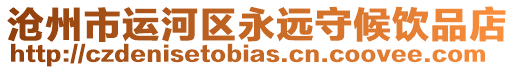 沧州市运河区永远守候饮品店
http://czdenisetobias.cn.coovee.com